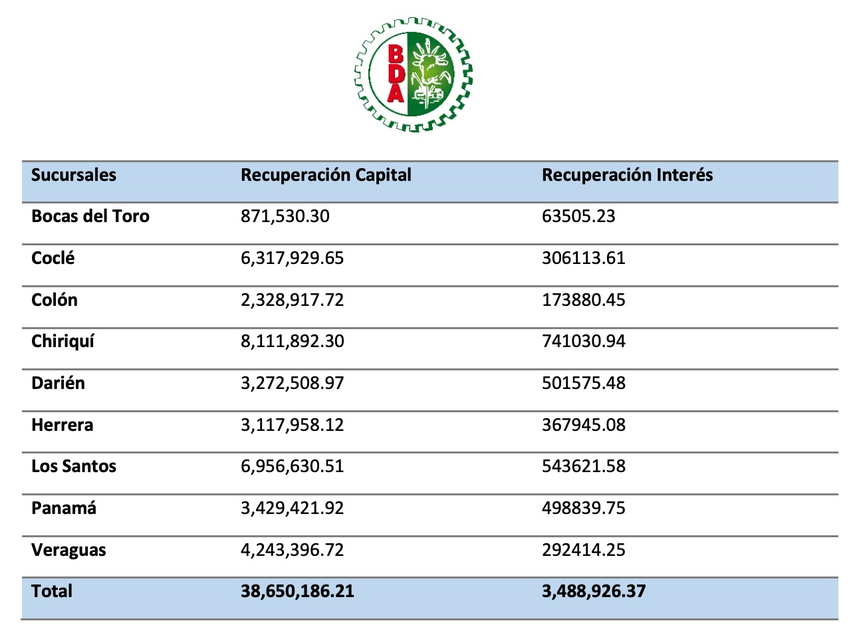 BDA

| Sucursales | Recuperación Capital | Recuperación Interés |
|---|---|---|
| Bocas del Toro | 871,530.30 | 63505.23 |
| Coclé | 6,317,929.65 | 306113.61 |
| Colón | 2,328,917.72 | 173880.45 |
| Chiriquí | 8,111,892.30 | 741030.94 |
| Darién | 3,272,508.97 | 501575.48 |
| Herrera | 3,117,958.12 | 367945.08 |
| Los Santos | 6,956,630.51 | 543621.58 |
| Panamá | 3,429,421.92 | 498839.75 |
| Veraguas | 4,243,396.72 | 292414.25 |
| Total | 38,650,186.21 | 3,488,926.37 |